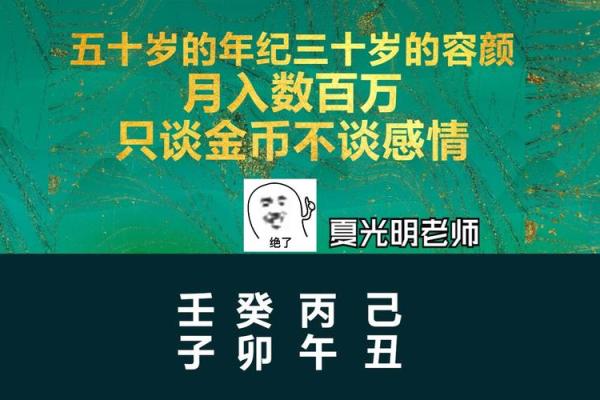 五十岁的年纪三十岁的容颜
月入数百万
只谈金币不谈感情

绝了

夏光明老师

壬 癸 丙 己
子 卯 午 丑